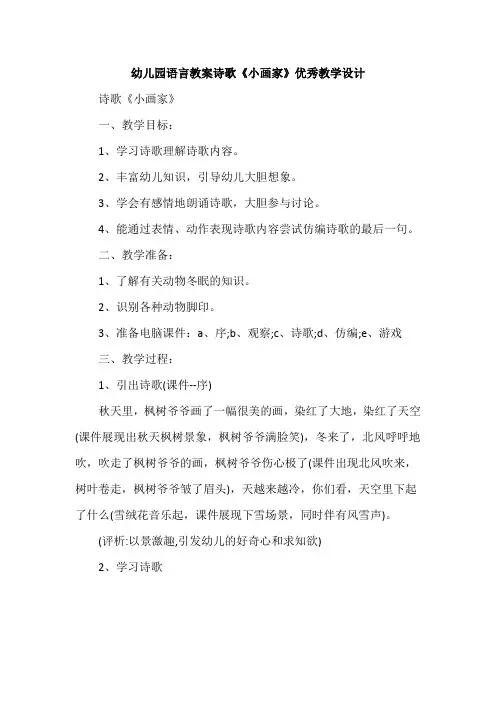 幼儿园语言教案诗歌《小画家》优秀教学设计

诗歌《小画家》

一、教学目标：

1、学习诗歌理解诗歌内容。

2、丰富幼儿知识，引导幼儿大胆想象。

3、学会有感情地朗诵诗歌，大胆参与讨论。

4、能通过表情、动作表现诗歌内容尝试仿编诗歌的最后一句。

二、教学准备：

1、了解有关动物冬眠的知识。

2、识别各种动物脚印。

3、准备电脑课件：a、序;b、观察;c、诗歌;d、仿编;e、游戏

三、教学过程：

1、引出诗歌(课件--序)

秋天里，枫树爷爷画了一幅很美的画，染红了大地，染红了天空(课件展现出秋天枫树景象，枫树爷爷满脸笑)，冬来了，北风呼呼地吹，吹走了枫树爷爷的画，枫树爷爷伤心极了(课件出现北风吹来，树叶卷走，枫树爷爷皱了眉头)，天越来越冷，你们看，天空里下起了什么(雪绒花音乐起，课件展现下雪场景，同时伴有风雪声)。

(评析:以景激趣,引发幼儿的好奇心和求知欲)

2、学习诗歌